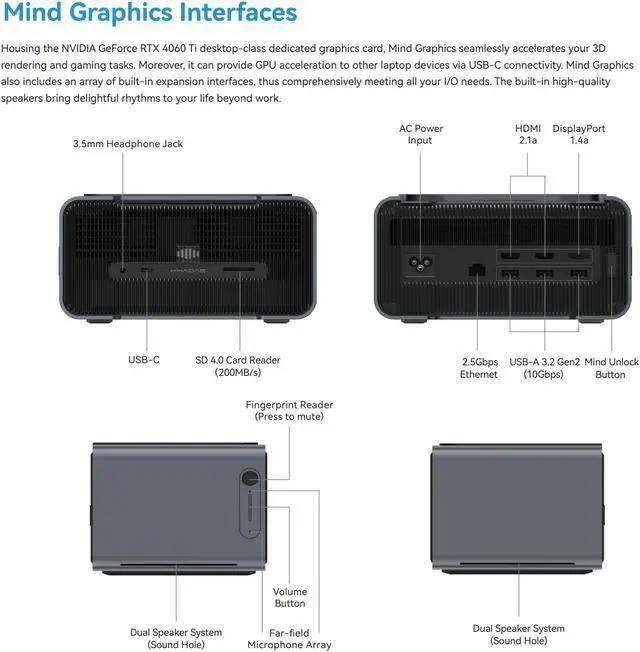 Mind Graphics Interfaces

Housing the NVIDIA GeForce RTX 4060 Ti desktop-class dedicated graphics card, Mind Graphics seamlessly accelerates your 3D rendering and gaming tasks. Moreover, it can provide GPU acceleration to other laptop devices via USB-C connectivity. Mind Graphics also includes an array of built-in expansion interfaces, thus comprehensively meeting all your I/O needs. The built-in high-quality speakers bring delightful rhythms to your life beyond work.

3.5mm Headphone Jack

USB-C

SD 4.0 Card Reader (200MB/s)

AC Power Input

HDMI 2.1a

DisplayPort 1.4a

2.5Gbps Ethernet

USB-A 3.2 Gen2 (10Gbps)

Mind Unlock Button

Fingerprint Reader (Press to mute)

Volume Button

Dual Speaker System (Sound Hole)

Far-field Microphone Array

Dual Speaker System (Sound Hole)